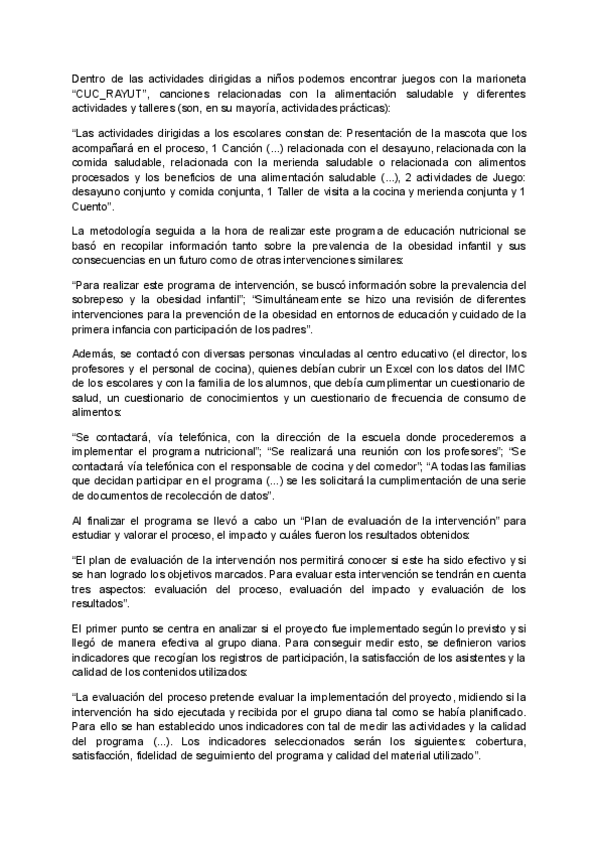 Dentro de las actividades dirigidas a niños podemos encontrar juegos con la marioneta "CUC_RAYUT", canciones relacionadas con la alimentación saludable y diferentes actividades y talleres (son, en su mayoría, actividades prácticas):

"Las actividades dirigidas a los escolares constan de: Presentación de la mascota que los acompañará en el proceso, 1 Canción (...) relacionada con el desayuno, relacionada con la comida saludable, relacionada con la merienda saludable o relacionada con alimentos procesados y los beneficios de una alimentación saludable (...), 2 actividades de Juego: desayuno conjunto y comida conjunta, 1 Taller de visita a la cocina y merienda conjunta y 1 Cuento".

La metodología seguida a la hora de realizar este programa de educación nutricional se basó en recopilar información tanto sobre la prevalencia de la obesidad infantil y sus consecuencias en un futuro como de otras intervenciones similares:

"Para realizar este programa de intervención, se buscó información sobre la prevalencia del sobrepeso y la obesidad infantil"; "Simultáneamente se hizo una revisión de diferentes intervenciones para la prevención de la obesidad en entornos de educación y cuidado de la primera infancia con participación de los padres".

Además, se contactó con diversas personas vinculadas al centro educativo (el director, los profesores y el personal de cocina), quienes debían cubrir un Excel con los datos del IMC de los escolares y con la familia de los alumnos, que debía cumplimentar un cuestionario de salud, un cuestionario de conocimientos y un cuestionario de frecuencia de consumo de alimentos:

"Se contactará, vía telefónica, con la dirección de la escuela donde procederemos a implementar el programa nutricional"; "Se realizará una reunión con los profesores"; "Se contactará vía telefónica con el responsable de cocina y del comedor"; "A todas las familias que decidan participar en el programa (...) se les solicitará la cumplimentación de una serie de documentos de recolección de datos".

Al finalizar el programa se llevó a cabo un "Plan de evaluación de la intervención" para estudiar y valorar el proceso, el impacto y cuáles fueron los resultados obtenidos:

"El plan de evaluación de la intervención nos permitirá conocer si este ha sido efectivo y si se han logrado los objetivos marcados. Para evaluar esta intervención se tendrán en cuenta tres aspectos: evaluación del proceso, evaluación del impacto y evaluación de los resultados".

El primer punto se centra en analizar si el proyecto fue implementado según lo previsto y si llegó de manera efectiva al grupo diana. Para conseguir medir esto, se definieron varios indicadores que recogían los registros de participación, la satisfacción de los asistentes y la calidad de los contenidos utilizados:

"La evaluación del proceso pretende evaluar la implementación del proyecto, midiendo si la intervención ha sido ejecutada y recibida por el grupo diana tal como se había planificado. Para ello se han establecido unos indicadores con tal de medir las actividades y la calidad del programa (...). Los indicadores seleccionados serán los siguientes: cobertura, satisfacción, fidelidad de seguimiento del programa y calidad del material utilizado".